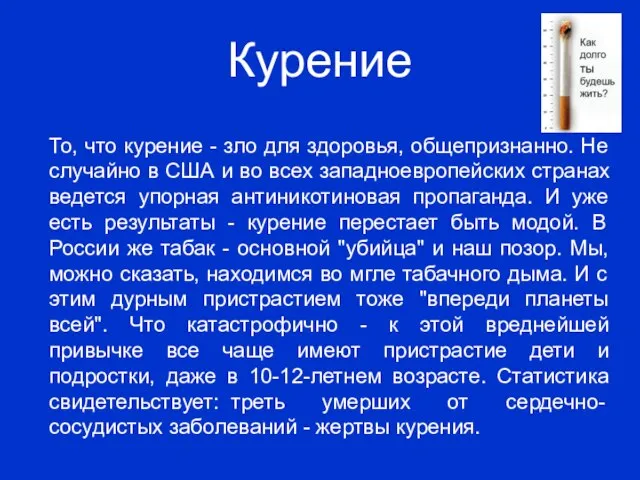 Курение

Как долго ты будешь жить?

То, что курение - зло для здоровья, общепризнанно. Не случайно в США и во всех западноевропейских странах ведется упорная антиникотиновая пропаганда. И уже есть результаты - курение перестает быть модой. В России же табак - основной "убийца" и наш позор. Мы, можно сказать, находимся во мгле табачного дыма. И с этим дурным пристрастием тоже "впереди планеты всей". Что катастрофично - к этой вреднейшей привычке все чаще имеют пристрастие дети и подростки, даже в 10-12-летнем возрасте. Статистика свидетельствует: треть умерших от сердечно-сосудистых заболеваний - жертвы курения.